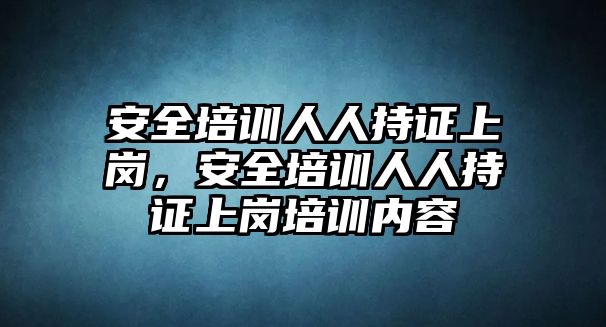 安全培训人人持证上岗，安全培训人人持证上岗培训内容